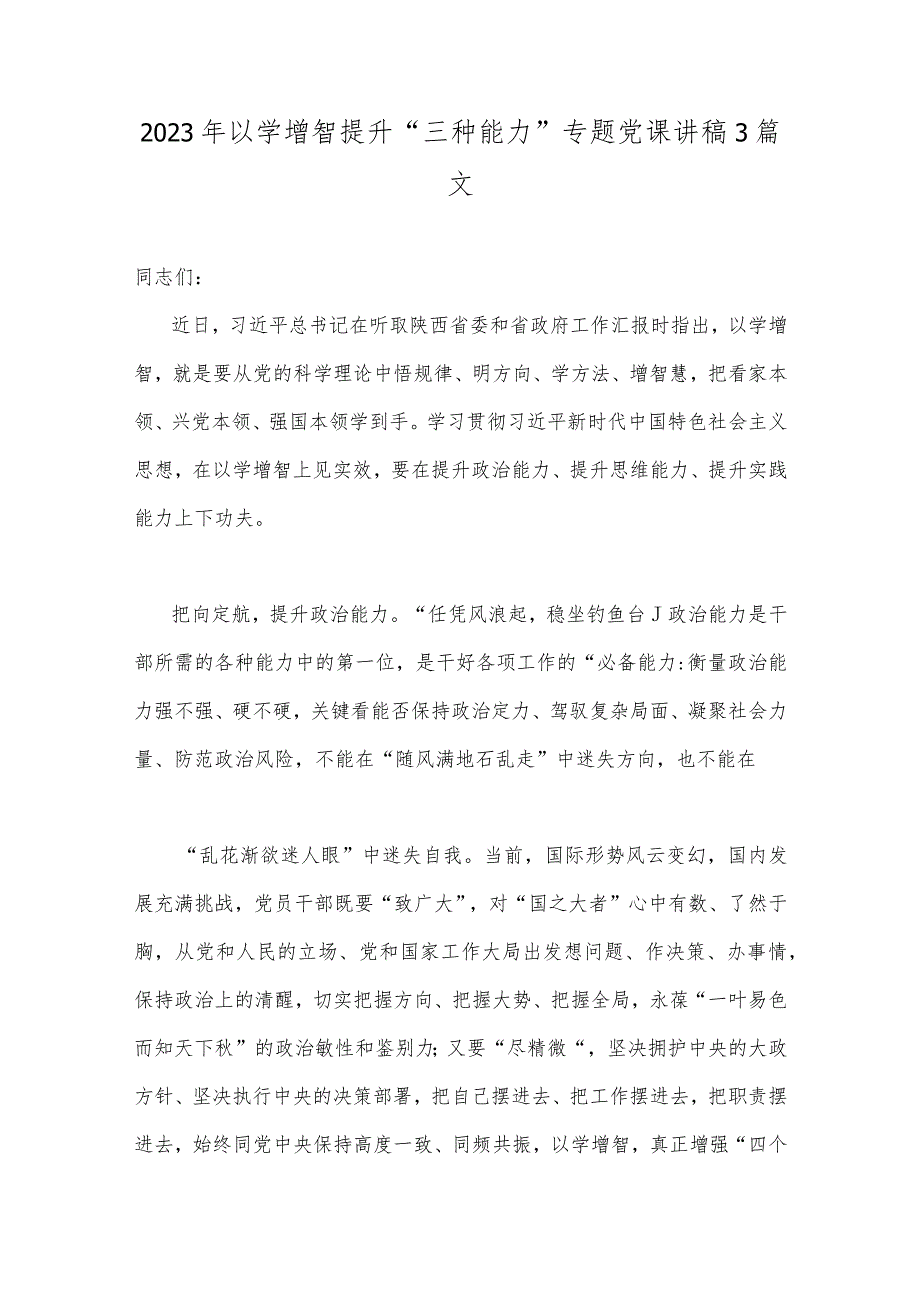 2023年以学增智提升“三种能力”专题党课讲稿3篇文

同志们：

近日，习近平总书记在听取陕西省委和省政府工作汇报时指出，以学增智，就是要从党的科学理论中悟规律、明方向、学方法、增智慧，把看家本领、兴党本领、强国本领学到手。学习贯彻习近平新时代中国特色社会主义思想，在以学增智上见实效，要在提升政治能力、提升思维能力、提升实践能力上下功夫。

把向定航，提升政治能力。“任凭风浪起，稳坐钓鱼台J政治能力是干部所需的各种能力中的第一位，是干好各项工作的“必备能力:衡量政治能力强不强、硬不硬，关键看能否保持政治定力、驾驭复杂局面、凝聚社会力量、防范政治风险，不能在“随风满地石乱走”中迷失方向，也不能在

“乱花渐欲迷人眼”中迷失自我。当前，国际形势风云变幻，国内发展充满挑战，党员干部既要“致广大”，对“国之大者”心中有数、了然于胸，从党和人民的立场、党和国家工作大局出发想问题、作决策、办事情，保持政治上的清醒，切实把握方向、把握大势、把握全局，永葆“一叶易色而知天下秋”的政治敏性和鉴别力;又要“尽精微“，坚决拥护中央的大政方针、坚决执行中央的决策部署，把自己摆进去、把工作摆进去，把职责摆进去，始终同党中央保持高度一致、同频共振，以学增智，真正增强“四个